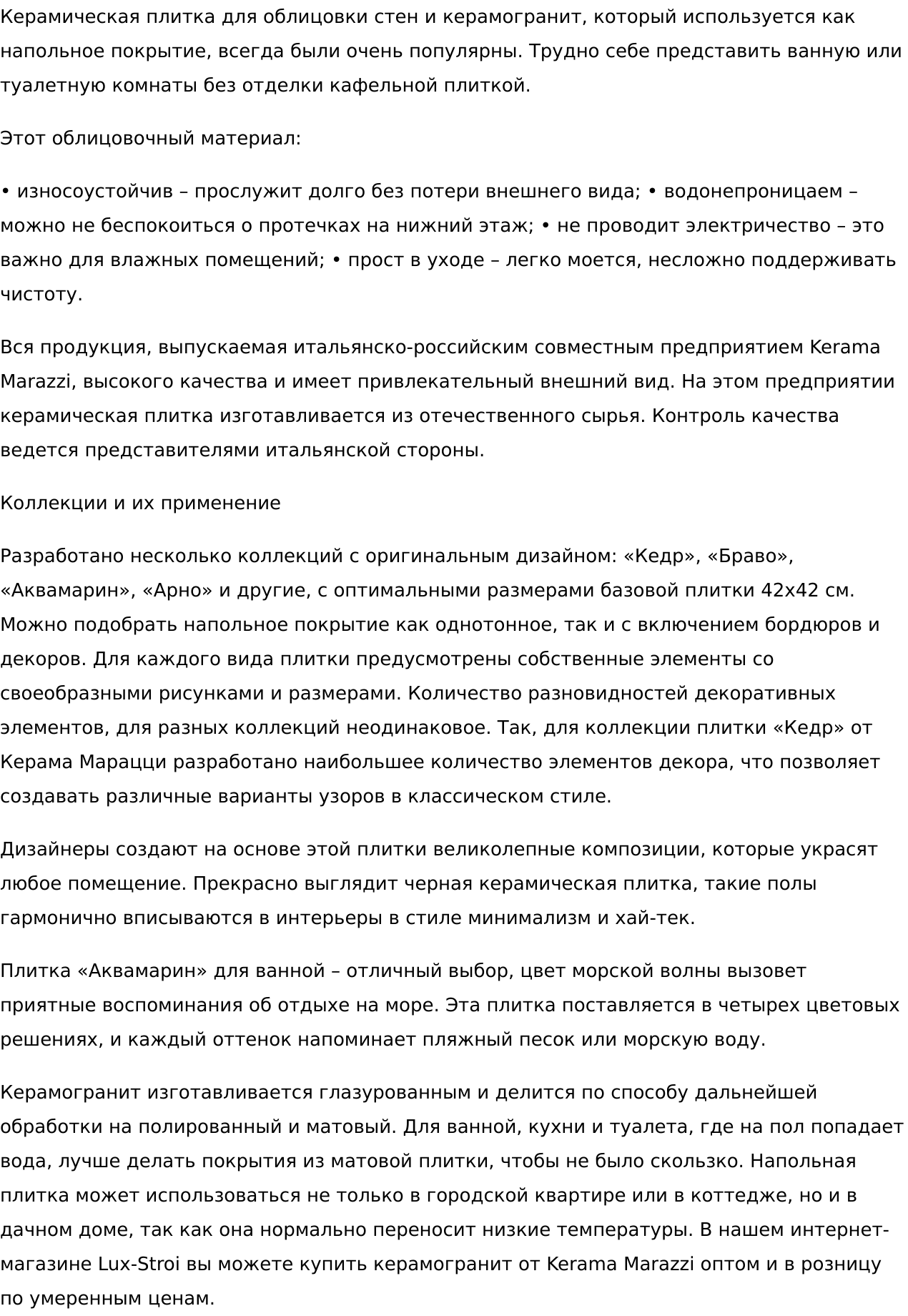 Керамическая плитка для облицовки стен и керамогранит, который используется как напольное покрытие, всегда были очень популярны. Трудно себе представить ванную или туалетную комнаты без отделки кафельной плиткой.

Этот облицовочный материал:

• износоустойчив – прослужит долго без потери внешнего вида; • водонепроницаем – можно не беспокоиться о протечках на нижний этаж; • не проводит электричество – это важно для влажных помещений; • прост в уходе – легко моется, несложно поддерживать чистоту.

Вся продукция, выпускаемая итальянско-российским совместным предприятием Kerama Marazzi, высокого качества и имеет привлекательный внешний вид. На этом предприятии керамическая плитка изготавливается из отечественного сырья. Контроль качества ведется представителями итальянской стороны.

Коллекции и их применение

Разработано несколько коллекций с оригинальным дизайном: «Кедр», «Браво», «Аквамарин», «Арно» и другие, с оптимальными размерами базовой плитки 42х42 см. Можно подобрать напольное покрытие как однотонное, так и с включением бордюров и декоров. Для каждого вида плитки предусмотрены собственные элементы со своеобразными рисунками и размерами. Количество разновидностей декоративных элементов, для разных коллекций неодинаковое. Так, для коллекции плитки «Кедр» от Керама Марацци разработано наибольшее количество элементов декора, что позволяет создавать различные варианты узоров в классическом стиле.

Дизайнеры создают на основе этой плитки великолепные композиции, которые украсят любое помещение. Прекрасно выглядит черная керамическая плитка, такие полы гармонично вписываются в интерьеры в стиле минимализм и хай-тек.

Плитка «Аквамарин» для ванной – отличный выбор, цвет морской волны вызовет приятные воспоминания об отдыхе на море. Эта плитка поставляется в четырех цветовых решениях, и каждый оттенок напоминает пляжный песок или морскую воду.

Керамогранит изготавливается глазурованным и делится по способу дальнейшей обработки на полированный и матовый. Для ванной, кухни и туалета, где на пол попадает вода, лучше делать покрытия из матовой плитки, чтобы не было скользко. Напольная плитка может использоваться не только в городской квартире или в коттедже, но и в дачном доме, так как она нормально переносит низкие температуры. В нашем интернет-магазине Lux-Stroi вы можете купить керамогранит от Kerama Marazzi оптом и в розницу по умеренным ценам.